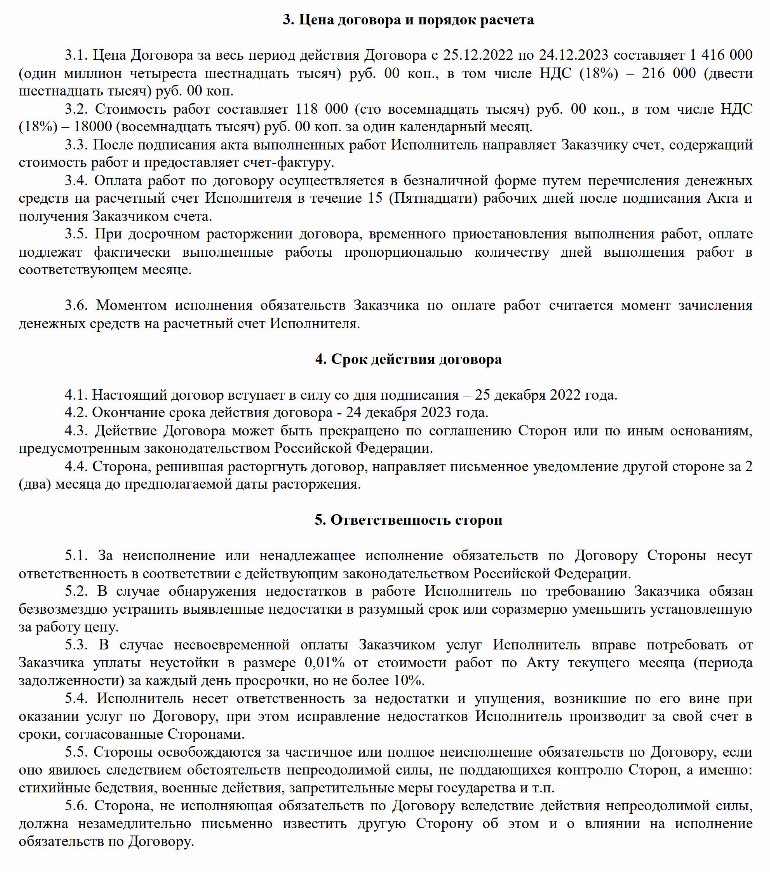 3. Цена договора и порядок расчета

3.1. Цена Договора за весь период действия Договора с 25.12.2022 по 24.12.2023 составляет 1 416 000 (один миллион четыреста шестнадцать тысяч) руб. 00 коп., в том числе НДС (18%) – 216 000 (двести шестнадцать тысяч) руб. 00 коп.

3.2. Стоимость работ составляет 118 000 (сто восемнадцать тысяч) руб. 00 коп., в том числе НДС (18%) – 18000 (восемнадцать тысяч) руб. 00 коп. за один календарный месяц.

3.3. После подписания акта выполненных работ Исполнитель направляет Заказчику счет, содержащий стоимость работ и предоставляет счет-фактуру.

3.4. Оплата работ по договору осуществляется в безналичной форме путем перечисления денежных средств на расчетный счет Исполнителя в течение 15 (Пятнадцати) рабочих дней после подписания Акта и получения Заказчиком счета.

3.5. При досрочном расторжении договора, временного приостановления выполнения работ, оплате подлежат фактически выполненные работы пропорционально количеству дней выполнения работ в соответствующем месяце.

3.6. Моментом исполнения обязательств Заказчика по оплате работ считается момент зачисления денежных средств на расчетный счет Исполнителя.

4. Срок действия договора

4.1. Настоящий договор вступает в силу со дня подписания – 25 декабря 2022 года.

4.2. Окончание срока действия договора - 24 декабря 2023 года.

4.3. Действие Договора может быть прекращено по соглашению Сторон или по иным основаниям, предусмотренным законодательством Российской Федерации.

4.4. Сторона, решившая расторгнуть договор, направляет письменное уведомление другой стороне за 2 (два) месяца до предполагаемой даты расторжения.

5. Ответственность сторон

5.1. За неисполнение или ненадлежащее исполнение обязательств по Договору Стороны несут ответственность в соответствии с действующим законодательством Российской Федерации.

5.2. В случае обнаружения недостатков в работе Исполнитель по требованию Заказчика обязан безвозмездно устранить выявленные недостатки в разумный срок или соразмерно уменьшить установленную за работу цену.

5.3. В случае несвоевременной оплаты Заказчиком услуг Исполнитель вправе потребовать от Заказчика уплаты неустойки в размере 0,01% от стоимости работ по Акту текущего месяца (периода задолженности) за каждый день просрочки, но не более 10%.

5.4. Исполнитель несет ответственность за недостатки и упущения, возникшие по его вине при оказании услуг по Договору, при этом исправление недостатков Исполнитель производит за свой счет в сроки, согласованные Сторонами.

5.5. Стороны освобождаются за частичное или полное неисполнение обязательств по Договору, если оно явилось следствием обстоятельств непреодолимой силы, не поддающихся контролю Сторон, а именно: стихийные бедствия, военные действия, запретительные меры государства и т.п.

5.6. Сторона, не исполняющая обязательств по Договору вследствие действия непреодолимой силы, должна незамедлительно письменно известить другую Сторону об этом и о влиянии на исполнение обязательств по Договору.